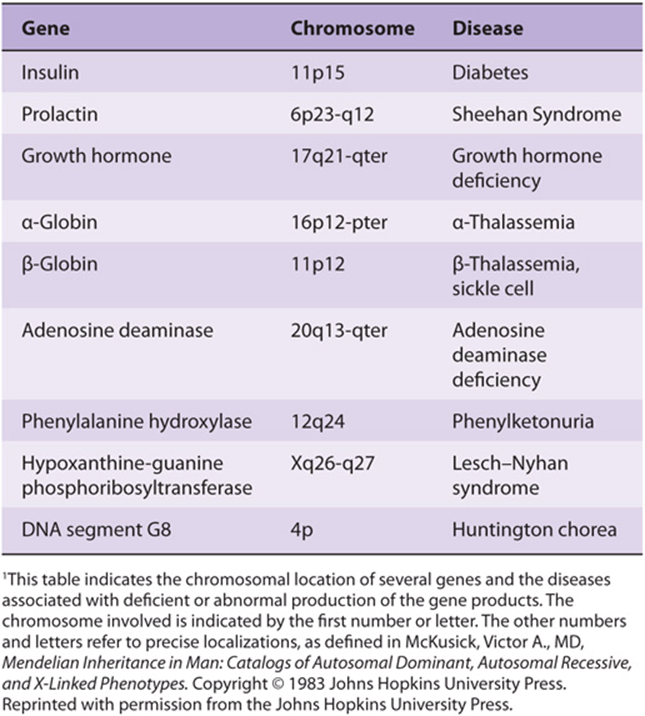 | Gene | Chromosome | Disease |
|---|---|---|
| Insulin | 11p15 | Diabetes |
| Prolactin | 6p23-q12 | Sheehan Syndrome |
| Growth hormone | 17q21-qter | Growth hormone deficiency |
| α-Globin | 16p12-pter | α-Thalassemia |
| β-Globin | 11p12 | β-Thalassemia, sickle cell |
| Adenosine deaminase | 20q13-qter | Adenosine deaminase deficiency |
| Phenylalanine hydroxylase | 12q24 | Phenylketonuria |
| Hypoxanthine-guanine phosphoribosyltransferase | Xq26-q27 | Lesch–Nyhan syndrome |
| DNA segment G8 | 4p | Huntington chorea |

$^{1}$This table indicates the chromosomal location of several genes and the diseases associated with deficient or abnormal production of the gene products. The chromosome involved is indicated by the first number or letter. The other numbers and letters refer to precise localizations, as defined in McKusick, Victor A., MD, Mendelian Inheritance in Man: Catalogs of Autosomal Dominant, Autosomal Recessive, and X-Linked Phenotypes. Copyright © 1983 Johns Hopkins University Press. Reprinted with permission from the Johns Hopkins University Press.